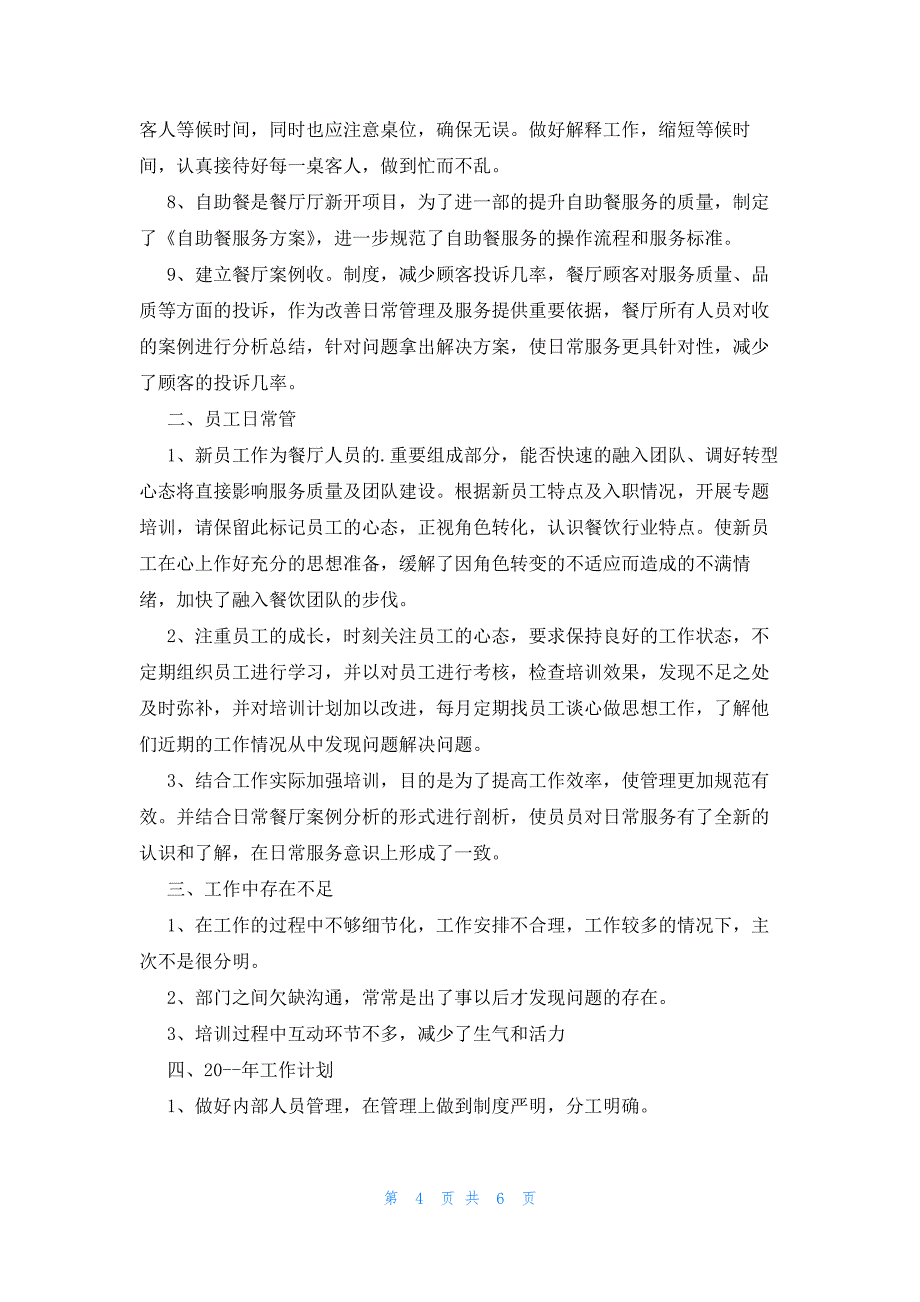 客人等候时间，同时也应注意桌位，确保无误。做好解释工作，缩短等候时间，认真接待好每一桌客人，做到忙而不乱。

8、自助餐是餐厅厅新开项目，为了进一部的提升自助餐服务的质量，制定了《自助餐服务方案》，进一步规范了自助餐服务的操作流程和服务标准。

9、建立餐厅案例收。制度，减少顾客投诉几率，餐厅顾客对服务质量、品质等方面的投诉，作为改善日常管理及服务提供重要依据，餐厅所有人员对收的案例进行分析总结，针对问题拿出解决方案，使日常服务更具针对性，减少了顾客的投诉几率。

二、员工日常管

1、新员工作为餐厅人员的.重要组成部分，能否快速的融入团队、调好转型心态将直接影响服务质量及团队建设。根据新员工特点及入职情况，开展专题培训，请保留此标记员工的心态，正视角色转化，认识餐饮行业特点。使新员工在心上作好充分的思想准备，缓解了因角色转变的不适应而造成的不满情绪，加快了融入餐饮团队的步伐。

2、注重员工的成长，时刻关注员工的心态，要求保持良好的工作状态，不定期组织员工进行学习，并以对员工进行考核，检查培训效果，发现不足之处及时弥补，并对培训计划加以改进，每月定期找员工谈心做思想工作，了解他们近期的工作情况从中发现问题解决问题。

3、结合工作实际加强培训，目的是为了提高工作效率，使管理更加规范有效。并结合日常餐厅案例分析的形式进行剖析，使员员对日常服务有了全新的认识和了解，在日常服务意识上形成了一致。

三、工作中存在不足

1、在工作的过程中不够细节化，工作安排不合理，工作较多的情况下，主次不是很分明。

2、部门之间欠缺沟通，常常是出了事以后才发现问题的存在。

3、培训过程中互动环节不多，减少了生气和活力

四、20--年工作计划

1、做好内部人员管理，在管理上做到制度严明，分工明确。

第 4 页 共 6 页